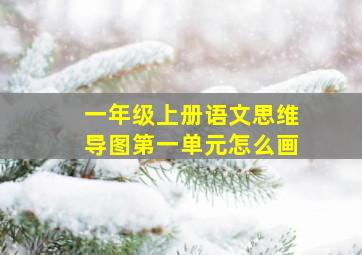 一年级上册语文思维导图第一单元怎么画